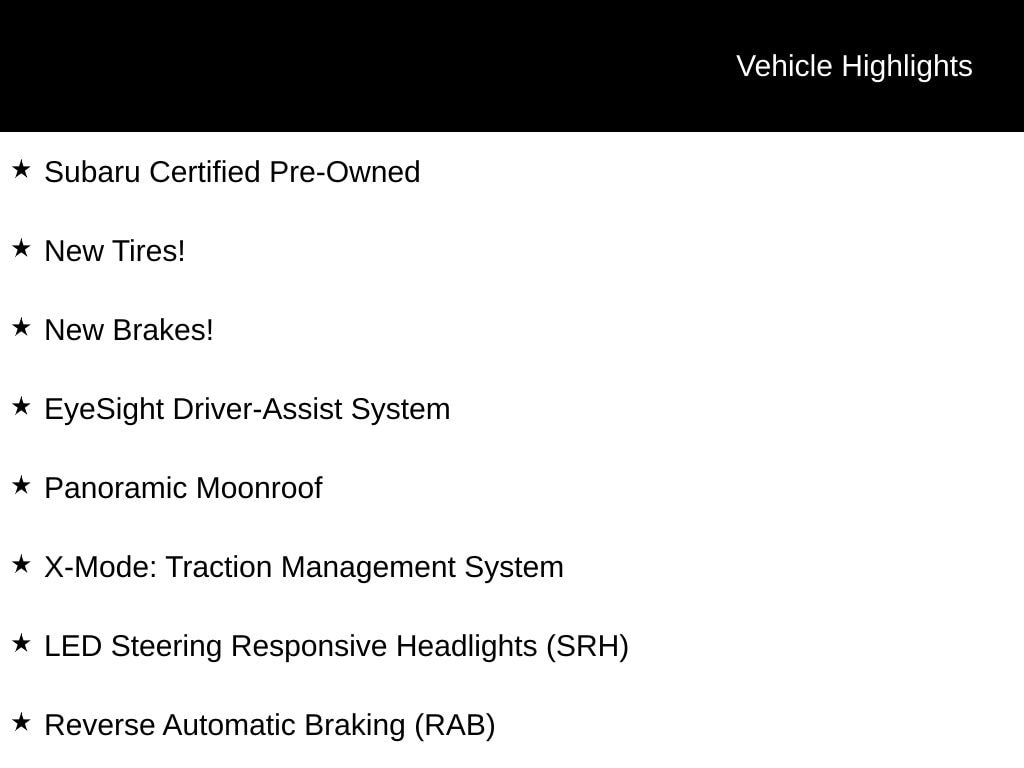 Vehicle Highlights

★ Subaru Certified Pre-Owned

★ New Tires!

★ New Brakes!

★ EyeSight Driver-Assist System

★ Panoramic Moonroof

★ X-Mode: Traction Management System

★ LED Steering Responsive Headlights (SRH)

★ Reverse Automatic Braking (RAB)